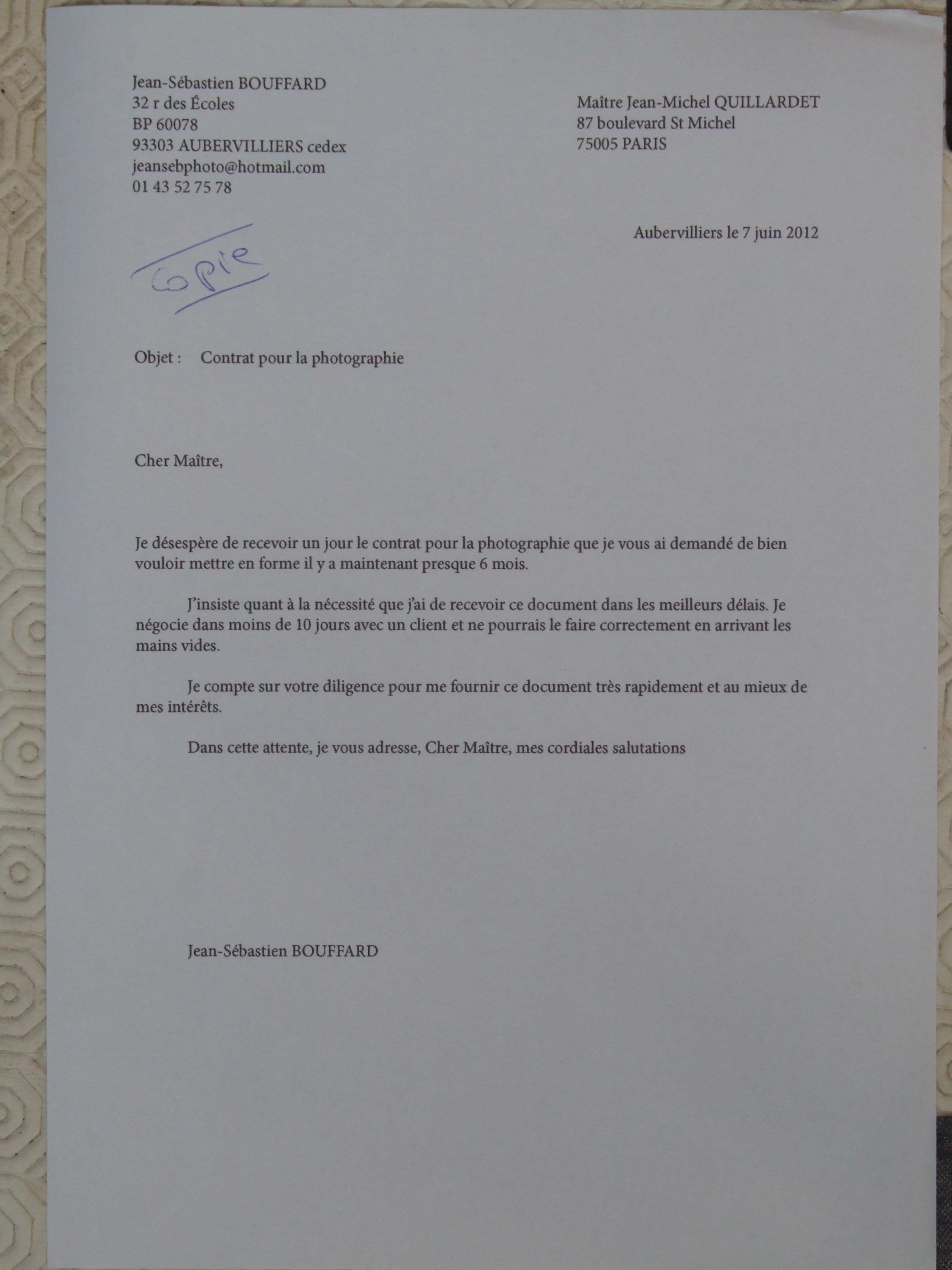 Jean-Sébastien BOUFFARD
32 r des Écoles
BP 60078
93303 AUBERVILLIERS cedex
jeansebphoto@hotmail.com
01 43 52 75 78

Maître Jean-Michel QUILLARDET
87 boulevard St Michel
75005 PARIS

Aubervilliers le 7 juin 2012

Copie

Objet : Contrat pour la photographie

Cher Maître,

Je désespère de recevoir un jour le contrat pour la photographie que je vous ai demandé de bien vouloir mettre en forme il y a maintenant presque 6 mois.

J'insiste quant à la nécessité que j'ai de recevoir ce document dans les meilleurs délais. Je négocie dans moins de 10 jours avec un client et ne pourrais le faire correctement en arrivant les mains vides.

Je compte sur votre diligence pour me fournir ce document très rapidement et au mieux de mes intérêts.

Dans cette attente, je vous adresse, Cher Maître, mes cordiales salutations

Jean-Sébastien BOUFFARD